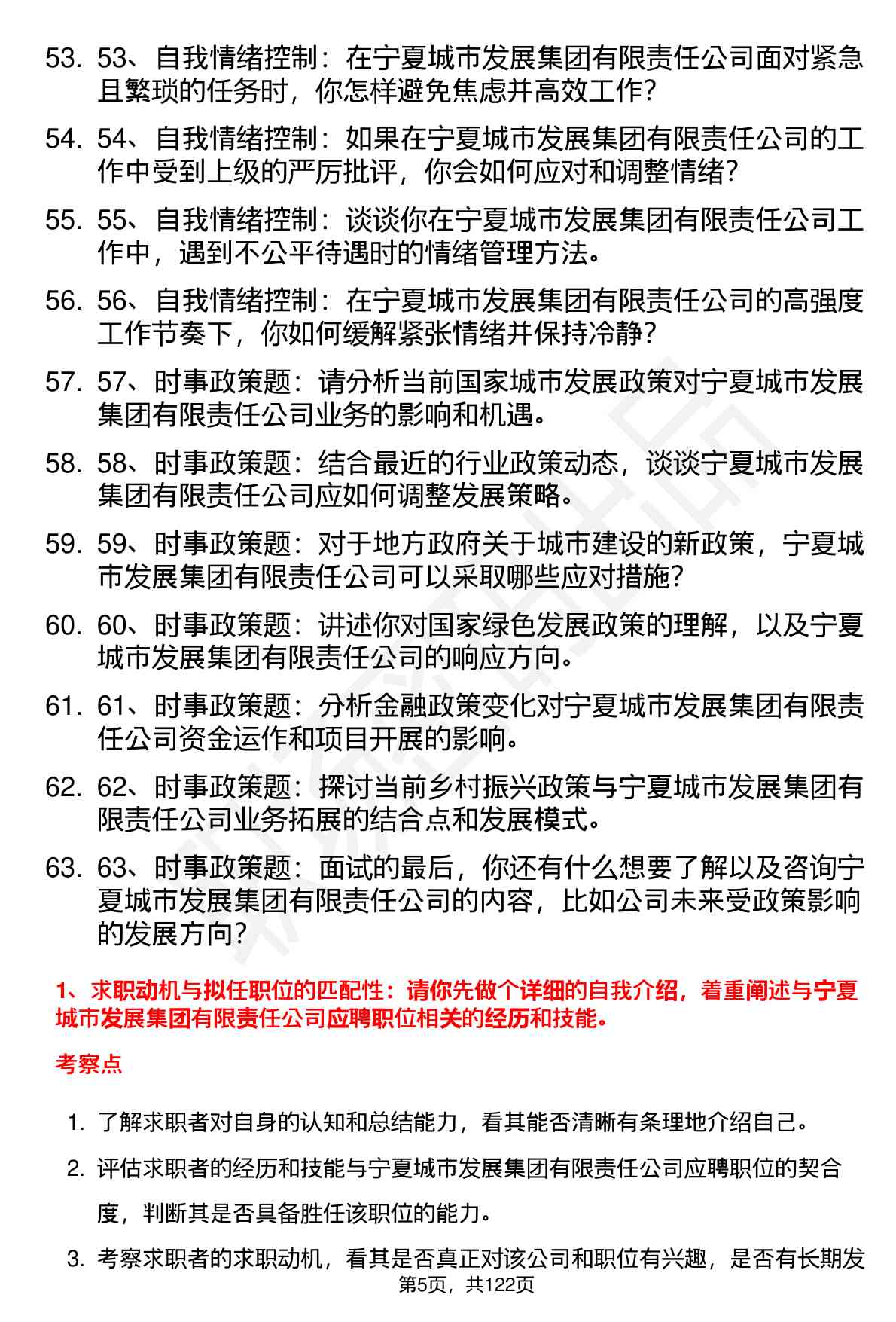 53. 53、自我情绪控制：在宁夏城市发展集团有限责任公司面对紧急且繁琐的任务时，你怎样避免焦虑并高效工作？

54. 54、自我情绪控制：如果在宁夏城市发展集团有限责任公司的工作中受到上级的严厉批评，你会如何应对和调整情绪？

55. 55、自我情绪控制：谈谈你在宁夏城市发展集团有限责任公司工作中，遇到不公平待遇时的情绪管理方法。

56. 56、自我情绪控制：在宁夏城市发展集团有限责任公司的高强度工作节奏下，你如何缓解紧张情绪并保持冷静？

57. 57、时事政策题：请分析当前国家城市发展政策对宁夏城市发展集团有限责任公司业务的影响和机遇。

58. 58、时事政策题：结合最近的行业政策动态，谈谈宁夏城市发展集团有限责任公司应如何调整发展策略。

59. 59、时事政策题：对于地方政府关于城市建设的新政策，宁夏城市发展集团有限责任公司可以采取哪些应对措施？

60. 60、时事政策题：讲述你对国家绿色发展政策的理解，以及宁夏城市发展集团有限责任公司的响应方向。

61. 61、时事政策题：分析金融政策变化对宁夏城市发展集团有限责任公司资金运作和项目开展的影响。

62. 62、时事政策题：探讨当前乡村振兴政策与宁夏城市发展集团有限责任公司业务拓展的结合点和发展模式。

63. 63、时事政策题：面试的最后，你还有什么想要了解以及咨询宁夏城市发展集团有限责任公司的内容，比如公司未来受政策影响的发展方向？

1、求职动机与拟任职位的匹配性：请你先做个详细的自我介绍，着重阐述与宁夏城市发展集团有限责任公司应聘职位相关的经历和技能。

考察点

1. 了解求职者对自身的认知和总结能力，看其能否清晰有条理地介绍自己。

2. 评估求职者的经历和技能与宁夏城市发展集团有限责任公司应聘职位的契合度，判断其是否具备胜任该职位的能力。

3. 考察求职者的求职动机，看其是否真正对该公司和职位有兴趣，是否有长期发

第5页，共122页